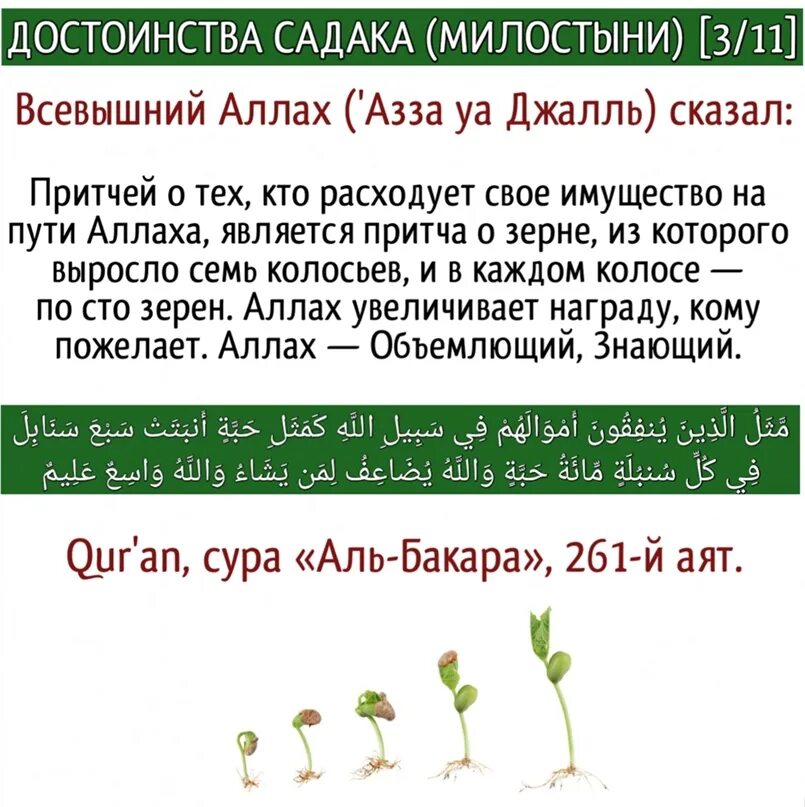 ДОСТОИНСТВА САДАКА (МИЛОСТЫНИ) [3/11]

Всевышний Аллах ('Азза уа Джалль) сказал:

Притчей о тех, кто расходует свое имущество на пути Аллаха, является притча о зерне, из которого выросло семь колосьев, и в каждом колосе — по сто зерен. Аллах увеличивает награду, кому пожелает. Аллах — Объемлющий, Знающий.

مَّثَلُ الَّذِينَ يُنفِقُونَ أَمْوَالَهُمْ فِي سَبِيلِ اللَّهِ كَمَثَلِ حَبَّةٍ أَنبَتَتْ سَبْعَ سَنَابِلَ فِي كُلِّ سُنبُلَةٍ مِّائَةُ حَبَّةٍ وَاللَّهُ يُضَاعِفُ لِمَن يَشَاءُ وَاللَّهُ وَاسِعٌ عَلِيمٌ

Qur'an, сура «Аль-Бакара», 261-й аят.